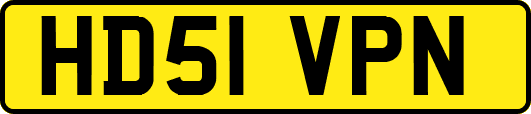 HD51 VPN